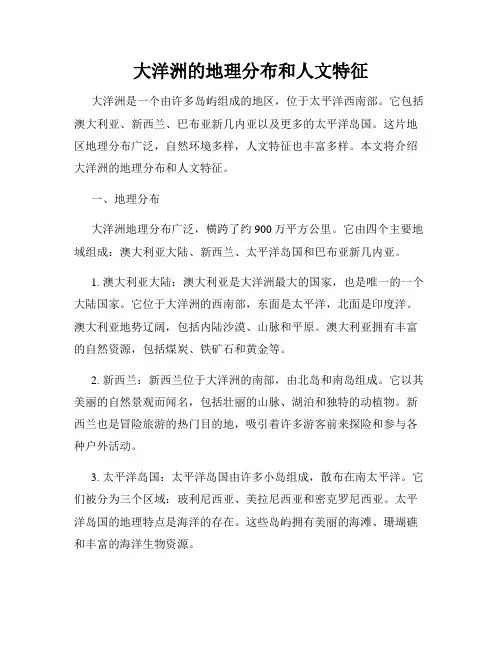 大洋洲的地理分布和人文特征

大洋洲是一个由许多岛屿组成的地区，位于太平洋西南部。它包括澳大利亚、新西兰、巴布亚新几内亚以及更多的太平洋岛国。这片地区地理分布广泛，自然环境多样，人文特征也丰富多样。本文将介绍大洋洲的地理分布和人文特征。

一、地理分布

大洋洲地理分布广泛，横跨了约900万平方公里。它由四个主要地域组成：澳大利亚大陆、新西兰、太平洋岛国和巴布亚新几内亚。

1. 澳大利亚大陆：澳大利亚是大洋洲最大的国家，也是唯一的一个大陆国家。它位于大洋洲的西南部，东面是太平洋，北面是印度洋。澳大利亚地势辽阔，包括内陆沙漠、山脉和平原。澳大利亚拥有丰富的自然资源，包括煤炭、铁矿石和黄金等。

2. 新西兰：新西兰位于大洋洲的南部，由北岛和南岛组成。它以其美丽的自然景观而闻名，包括壮丽的山脉、湖泊和独特的动植物。新西兰也是冒险旅游的热门目的地，吸引着许多游客前来探险和参与各种户外活动。

3. 太平洋岛国：太平洋岛国由许多小岛组成，散布在南太平洋。它们被分为三个区域：玻利尼西亚、美拉尼西亚和密克罗尼西亚。太平洋岛国的地理特点是海洋的存在。这些岛屿拥有美丽的海滩、珊瑚礁和丰富的海洋生物资源。